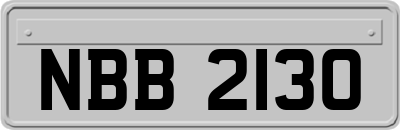 NBB 2130